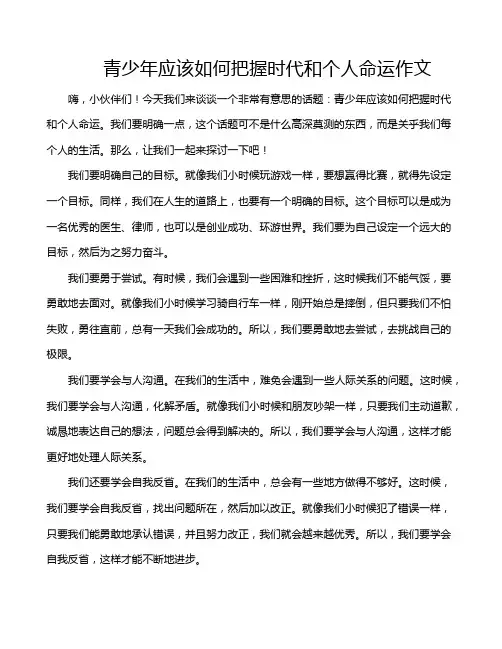 青少年应该如何把握时代和个人命运作文

嗨，小伙伴们！今天我们来谈谈一个非常有意思的话题：青少年应该如何把握时代和个人命运。我们要明确一点，这个话题可不是什么高深莫测的东西，而是关乎我们每个人的生活。那么，让我们一起来探讨一下吧！

我们要明确自己的目标。就像我们小时候玩游戏一样，要想赢得比赛，就得先设定一个目标。同样，我们在人生的道路上，也要有一个明确的目标。这个目标可以是成为一名优秀的医生、律师，也可以是创业成功、环游世界。我们要为自己设定一个远大的目标，然后为之努力奋斗。

我们要勇于尝试。有时候，我们会遇到一些困难和挫折，这时候我们不能气馁，要勇敢地去面对。就像我们小时候学习骑自行车一样，刚开始总是摔倒，但只要我们不怕失败，勇往直前，总有一天我们会成功的。所以，我们要勇敢地去尝试，去挑战自己的极限。

我们要学会与人沟通。在我们的生活中，难免会遇到一些人际关系的问题。这时候，我们要学会与人沟通，化解矛盾。就像我们小时候和朋友吵架一样，只要我们主动道歉，诚恳地表达自己的想法，问题总会得到解决的。所以，我们要学会与人沟通，这样才能更好地处理人际关系。

我们还要学会自我反省。在我们的生活中，总会有一些地方做得不够好。这时候，我们要学会自我反省，找出问题所在，然后加以改正。就像我们小时候犯了错误一样，只要我们能勇敢地承认错误，并且努力改正，我们就会越来越优秀。所以，我们要学会自我反省，这样才能不断地进步。